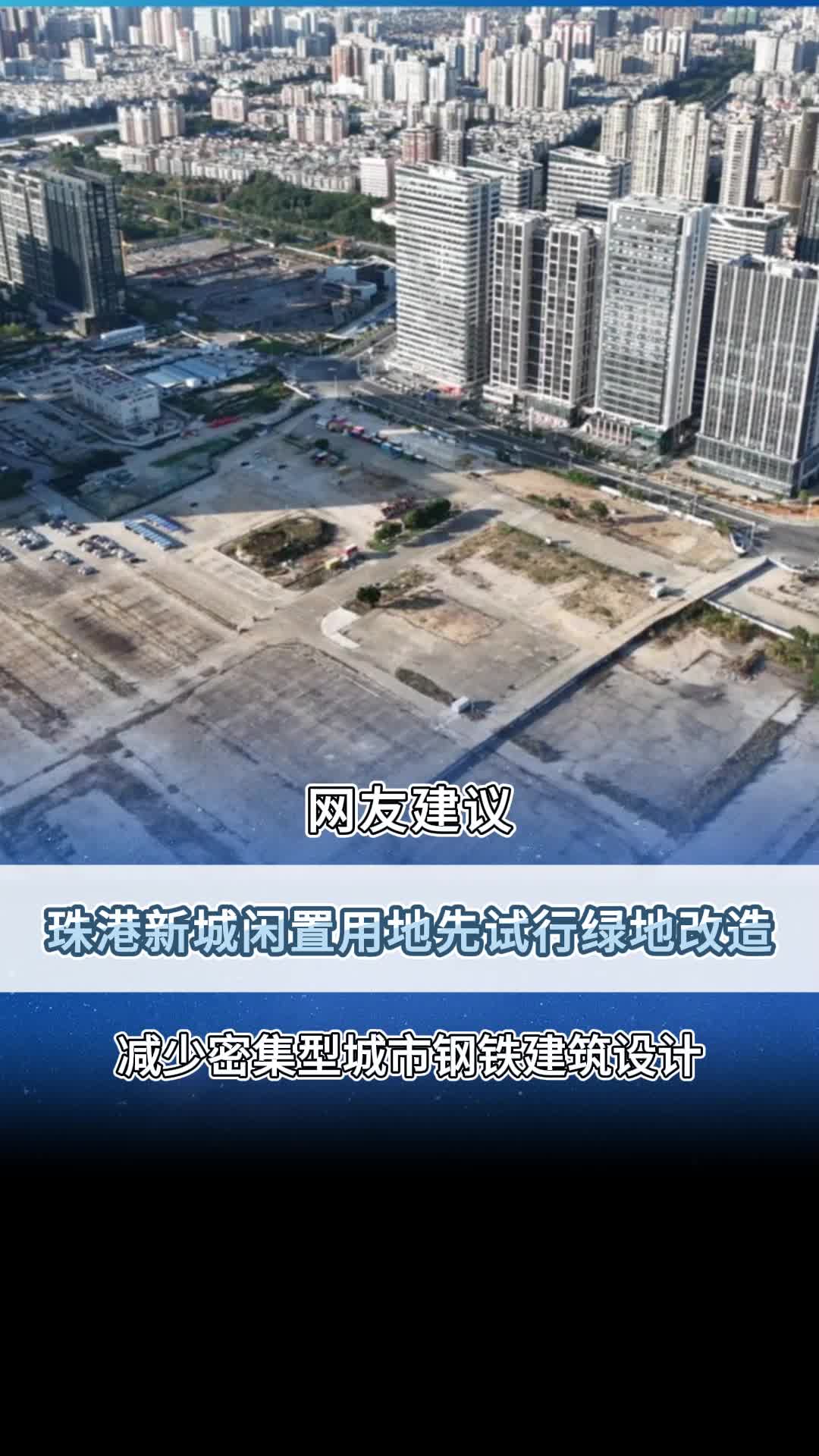 网友建议

珠港新城闲置用地先试行绿地改造

减少密集型城市钢铁建筑设计